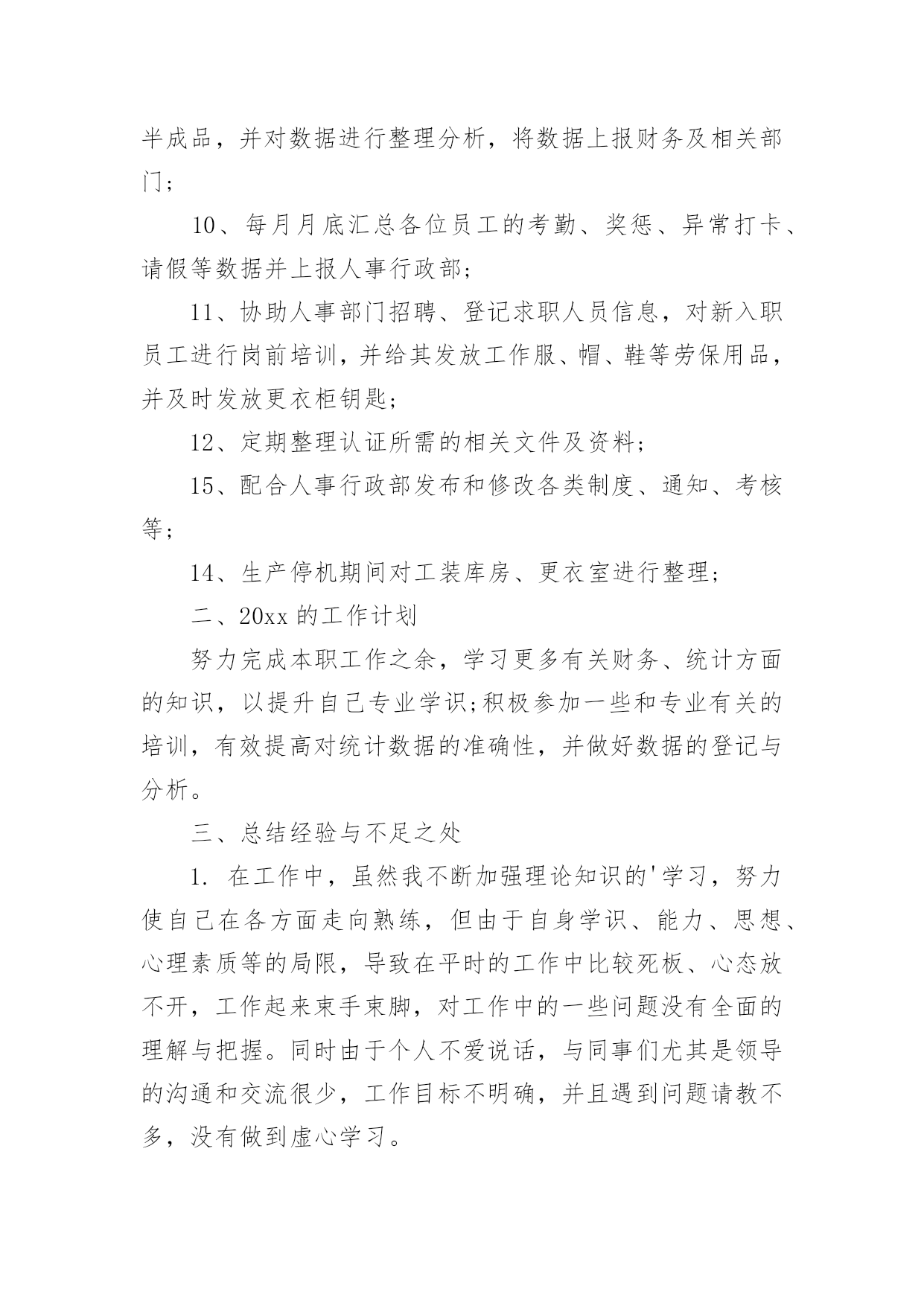 半成品，并对数据进行整理分析，将数据上报财务及相关部门；

10、每月月底汇总各位员工的考勤、奖惩、异常打卡、请假等数据并上报人事行政部；

11、协助人事部门招聘、登记求职人员信息，对新入职员工进行岗前培训，并给其发放工作服、帽、鞋等劳保用品，并及时发放更衣柜钥匙；

12、定期整理认证所需的相关文件及资料；

15、配合人事行政部发布和修改各类制度、通知、考核等；

14、生产停机期间对工装库房、更衣室进行整理；

二、20xx 的工作计划

努力完成本职工作之余，学习更多有关财务、统计方面的知识，以提升自己专业学识;积极参加一些和专业有关的培训，有效提高对统计数据的准确性，并做好数据的登记与分析。

三、总结经验与不足之处

1. 在工作中，虽然我不断加强理论知识的'学习，努力使自己在各方面走向熟练，但由于自身学识、能力、思想、心理素质等的局限，导致在平时的工作中比较死板、心态放不开，工作起来束手束脚，对工作中的一些问题没有全面的理解与把握。同时由于个人不爱说话，与同事们尤其是领导的沟通和交流很少，工作目标不明确，并且遇到问题请教不多，没有做到虚心学习。